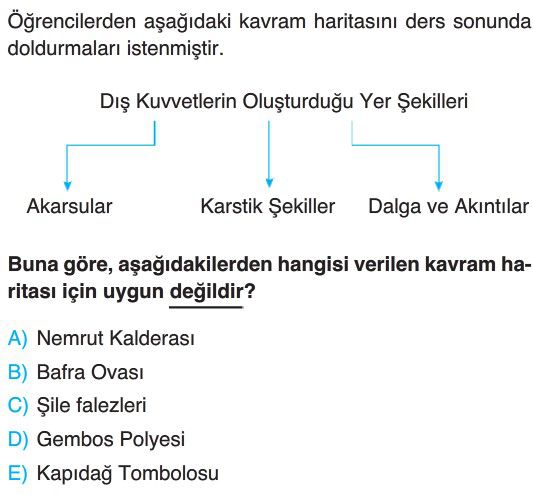 Öğrencilerden aşağıdaki kavram haritasını ders sonunda doldurmaları istenmiştir.

Dış Kuvvetlerin Oluşturduğu Yer Şekilleri

Akarsular

Karstik Şekiller

Dalga ve Akıntılar

Buna göre, aşağıdakilerden hangisi verilen kavram haritası için uygun değildir?

A) Nemrut Kalderası
B) Bafra Ovası
C) Şile falezleri
D) Gembos Polyesi
E) Kapıdağ Tombolosu